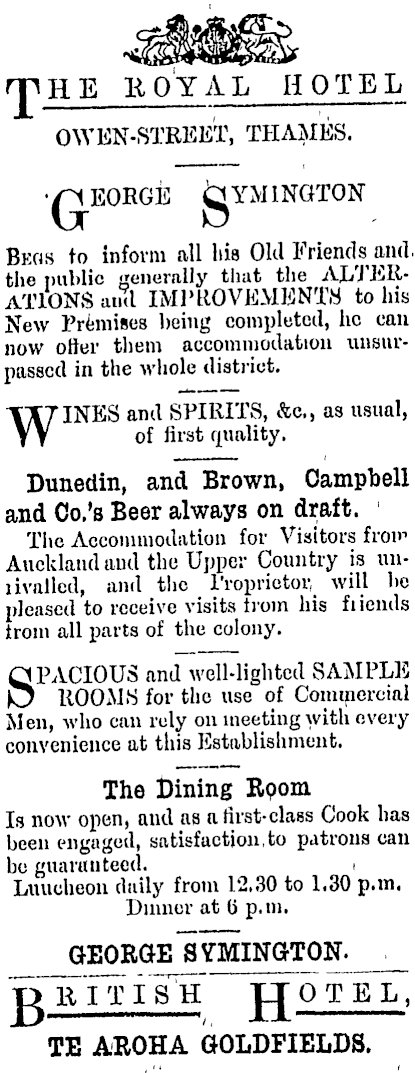 THE ROYAL HOTEL

OWEN-STREET, THAMES.

GEORGE SYMINGTON

BEGS to inform all his Old Friends and the public generally that the ALTERATIONS and IMPROVEMENTS to his New Premises being completed, he can now offer them accommodation unsurpassed in the whole district.

WINES and SPIRITS, &c., as usual, of first quality.

Dunedin, and Brown, Campbell and Co.'s Beer always on draft.

The Accommodation for Visitors from Auckland and the Upper Country is unrivalled, and the Proprietor will be pleased to receive visits from his friends from all parts of the colony.

SPACIOUS and well-lighted SAMPLE ROOMS for the use of Commercial Men, who can rely on meeting with every convenience at this Establishment.

The Dining Room

Is now open, and as a first-class Cook has been engaged, satisfaction to patrons can be guaranteed.

Luncheon daily from 12.30 to 1.30 p.m.
Dinner at 6 p.m.

GEORGE SYMINGTON.

BRITISH HOTEL,

TE AROHA GOLDFIELDS.